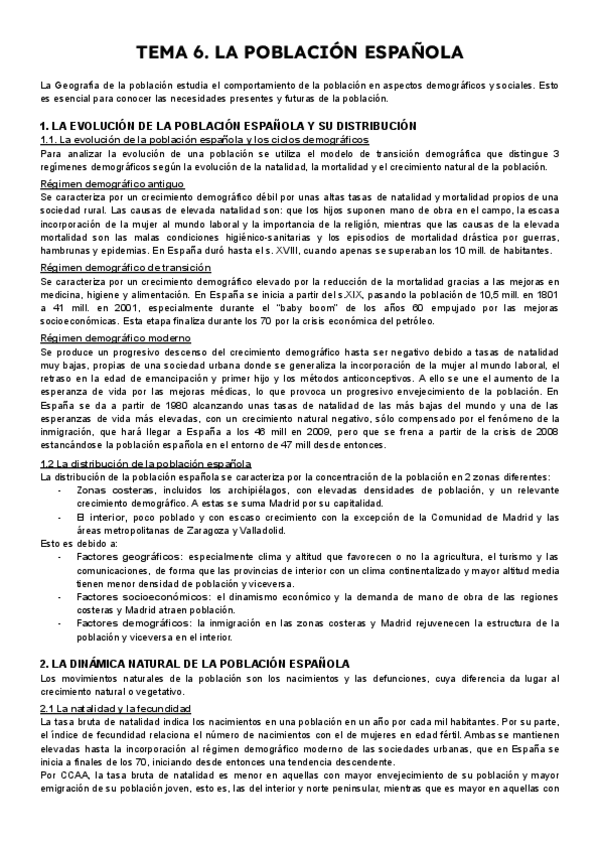 TEMA 6. LA POBLACIÓN ESPAÑOLA

La Geografía de la población estudia el comportamiento de la población en aspectos demográficos y sociales. Esto es esencial para conocer las necesidades presentes y futuras de la población.

1. LA EVOLUCIÓN DE LA POBLACIÓN ESPAÑOLA Y SU DISTRIBUCIÓN
1.1. La evolución de la población española y los ciclos demográficos
Para analizar la evolución de una población se utiliza el modelo de transición demográfica que distingue 3 regímenes demográficos según la evolución de la natalidad, la mortalidad y el crecimiento natural de la población.

Régimen demográfico antiguo
Se caracteriza por un crecimiento demográfico débil por unas altas tasas de natalidad y mortalidad propios de una sociedad rural. Las causas de elevada natalidad son: que los hijos suponen mano de obra en el campo, la escasa incorporación de la mujer al mundo laboral y la importancia de la religión, mientras que las causas de la elevada mortalidad son las malas condiciones higiénico-sanitarias y los episodios de mortalidad drástica por guerras, hambrunas y epidemias. En España duró hasta el s. XVIII, cuando apenas se superaban los 10 mill. de habitantes.

Régimen demográfico de transición
Se caracteriza por un crecimiento demográfico elevado por la reducción de la mortalidad gracias a las mejoras en medicina, higiene y alimentación. En España se inicia a partir del s.XIX, pasando la población de 10,5 mill. en 1801 a 41 mill. en 2001, especialmente durante el "baby boom" de los años 60 empujado por las mejoras socioeconómicas. Esta etapa finaliza durante los 70 por la crisis económica del petróleo.

Régimen demográfico moderno
Se produce un progresivo descenso del crecimiento demográfico hasta ser negativo debido a tasas de natalidad muy bajas, propias de una sociedad urbana donde se generaliza la incorporación de la mujer al mundo laboral, el retraso en la edad de emancipación y primer hijo y los métodos anticonceptivos. A ello se une el aumento de la esperanza de vida por las mejoras médicas, lo que provoca un progresivo envejecimiento de la población. En España se da a partir de 1980 alcanzando unas tasas de natalidad de las más bajas del mundo y una de las esperanzas de vida más elevadas, con un crecimiento natural negativo, sólo compensado por el fenómeno de la inmigración, que hará llegar a España a los 46 mill en 2009, pero que se frena a partir de la crisis de 2008 estancándose la población española en el entorno de 47 mill desde entonces.

1.2 La distribución de la población española
La distribución de la población española se caracteriza por la concentración de la población en 2 zonas diferentes:
- Zonas costeras, incluidos los archipiélagos, con elevadas densidades de población, y un relevante crecimiento demográfico. A estas se suma Madrid por su capitalidad.
- El interior, poco poblado y con escaso crecimiento con la excepción de la Comunidad de Madrid y las áreas metropolitanas de Zaragoza y Valladolid.
Esto es debido a:
- Factores geográficos: especialmente clima y altitud que favorecen o no la agricultura, el turismo y las comunicaciones, de forma que las provincias de interior con un clima continentalizado y mayor altitud media tienen menor densidad de población y viceversa.
- Factores socioeconómicos: el dinamismo económico y la demanda de mano de obra de las regiones costeras y Madrid atraen población.
- Factores demográficos: la inmigración en las zonas costeras y Madrid rejuvenecen la estructura de la población y viceversa en el interior.

2. LA DINÁMICA NATURAL DE LA POBLACIÓN ESPAÑOLA
Los movimientos naturales de la población son los nacimientos y las defunciones, cuya diferencia da lugar al crecimiento natural o vegetativo.

2.1 La natalidad y la fecundidad
La tasa bruta de natalidad indica los nacimientos en una población en un año por cada mil habitantes. Por su parte, el índice de fecundidad relaciona el número de nacimientos con el de mujeres en edad fértil. Ambas se mantienen elevadas hasta la incorporación al régimen demográfico moderno de las sociedades urbanas, que en España se inicia a finales de los 70, iniciando desde entonces una tendencia descendente.
Por CCAA, la tasa bruta de natalidad es menor en aquellas con mayor envejecimiento de su población y mayor emigración de su población joven, esto es, las del interior y norte peninsular, mientras que es mayor en aquellas con